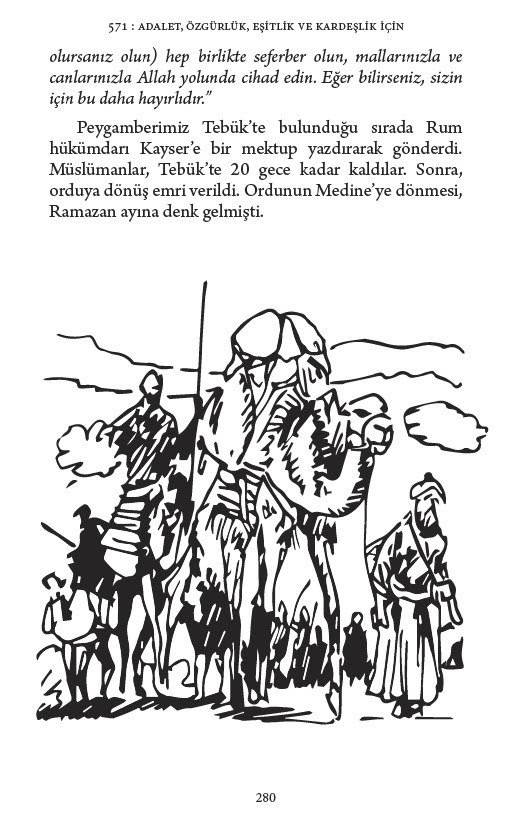 571 : ADALET, ÖZGÜRLÜK, EŞİTLİK VE KARDEŞLİK İÇİN

olursanız olun) hep birlikte seferber olun, mallarınızla ve canlarınızla Allah yolunda cihad edin. Eğer bilirseniz, sizin için bu daha hayırlıdır."

Peygamberimiz Tebük'te bulunduğu sırada Rum hükümdarı Kayser'e bir mektup yazdırarak gönderdi. Müslümanlar, Tebük'te 20 gece kadar kaldılar. Sonra, orduya dönüş emri verildi. Ordunun Medine'ye dönmesi, Ramazan ayına denk gelmişti.

280